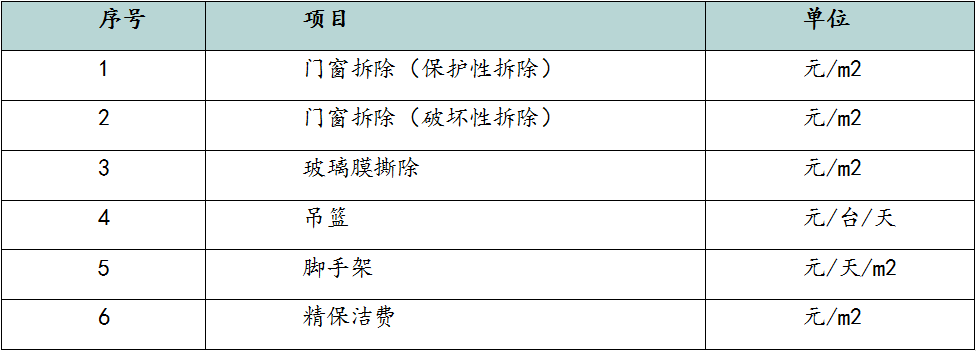 | 序号 | 项目 | 单位 |
|---|---|---|
| 1 | 门窗拆除（保护性拆除） | 元/m2 |
| 2 | 门窗拆除（破坏性拆除） | 元/m2 |
| 3 | 玻璃膜撕除 | 元/m2 |
| 4 | 吊篮 | 元/台/天 |
| 5 | 脚手架 | 元/天/m2 |
| 6 | 精保洁费 | 元/m2 |